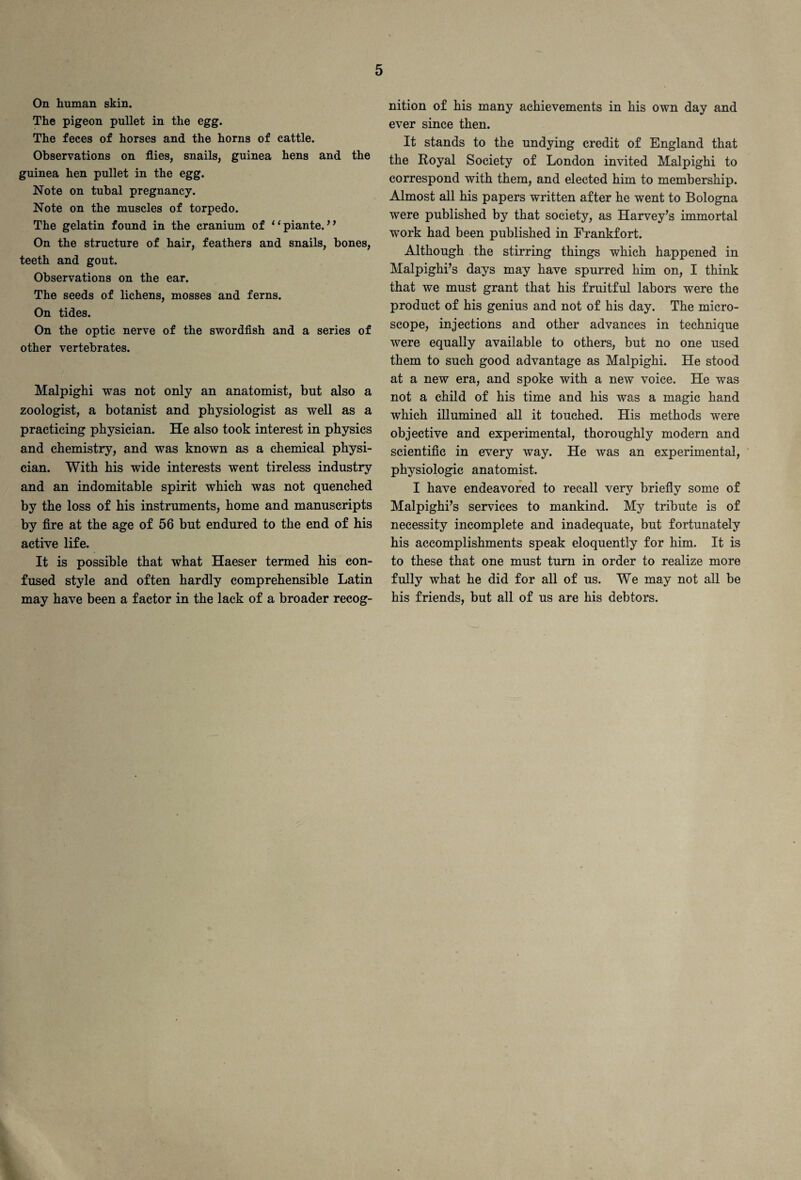 5

On human skin.

The pigeon pullet in the egg.

The feces of horses and the horns of cattle.

Observations on flies, snails, guinea hens and the guinea hen pullet in the egg.

Note on tubal pregnancy.

Note on the muscles of torpedo.

The gelatin found in the cranium of "piante."

On the structure of hair, feathers and snails, bones, teeth and gout.

Observations on the ear.

The seeds of lichens, mosses and ferns.

On tides.

On the optic nerve of the swordfish and a series of other vertebrates.

Malpighi was not only an anatomist, but also a zoologist, a botanist and physiologist as well as a practicing physician. He also took interest in physics and chemistry, and was known as a chemical physician. With his wide interests went tireless industry and an indomitable spirit which was not quenched by the loss of his instruments, home and manuscripts by fire at the age of 56 but endured to the end of his active life.

It is possible that what Haeser termed his confused style and often hardly comprehensible Latin may have been a factor in the lack of a broader recognition of his many achievements in his own day and ever since then.

It stands to the undying credit of England that the Royal Society of London invited Malpighi to correspond with them, and elected him to membership. Almost all his papers written after he went to Bologna were published by that society, as Harvey's immortal work had been published in Frankfort.

Although the stirring things which happened in Malpighi's days may have spurred him on, I think that we must grant that his fruitful labors were the product of his genius and not of his day. The microscope, injections and other advances in technique were equally available to others, but no one used them to such good advantage as Malpighi. He stood at a new era, and spoke with a new voice. He was not a child of his time and his was a magic hand which illumined all it touched. His methods were objective and experimental, thoroughly modern and scientific in every way. He was an experimental, physiologic anatomist.

I have endeavored to recall very briefly some of Malpighi's services to mankind. My tribute is of necessity incomplete and inadequate, but fortunately his accomplishments speak eloquently for him. It is to these that one must turn in order to realize more fully what he did for all of us. We may not all be his friends, but all of us are his debtors.